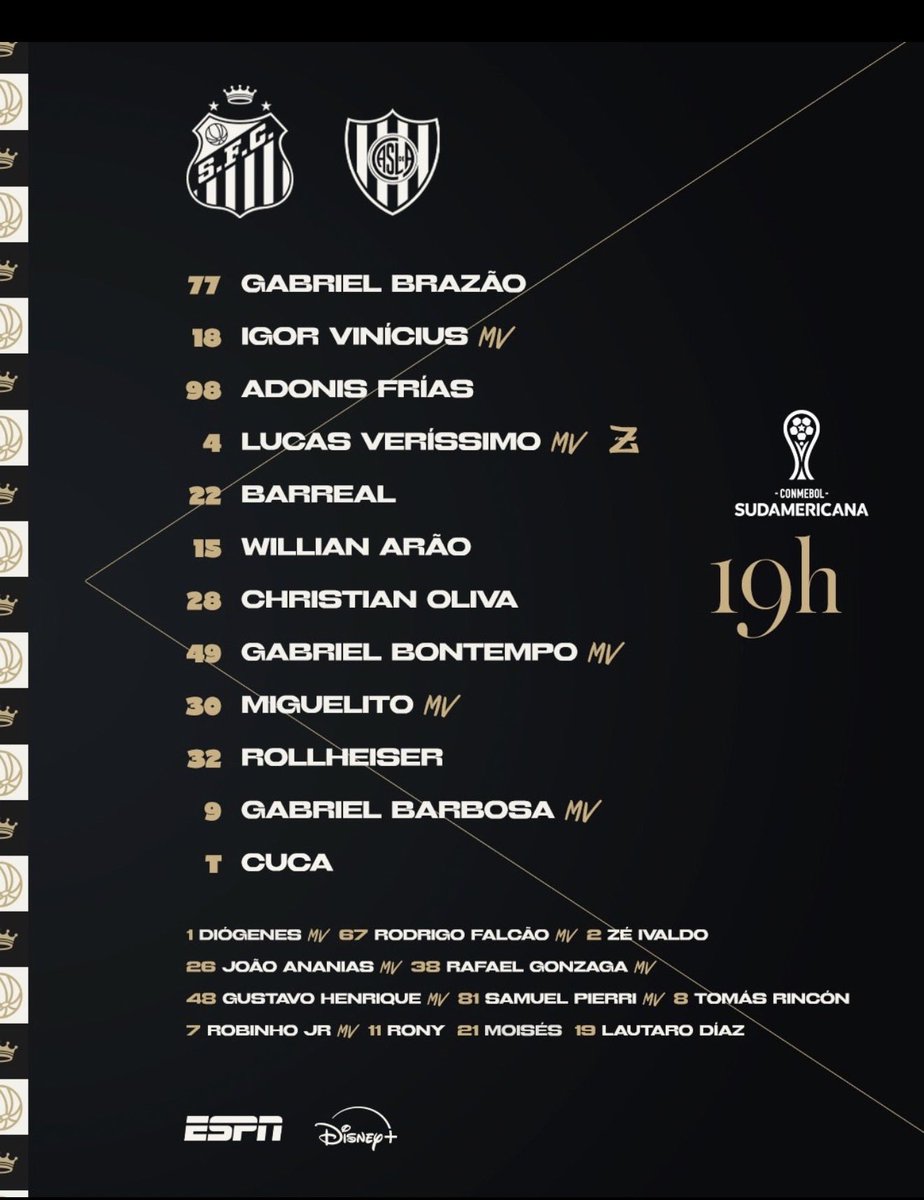 S.F.C.

CASLA

77 GABRIEL BRAZÃO
18 IGOR VINÍCIUS MV
98 ADONIS FRÍAS
4 LUCAS VERÍSSIMO MV Z
22 BARREAL
15 WILLIAN ARÃO
28 CHRISTIAN OLIVA
49 GABRIEL BONTEMPO MV
30 MIGUELITO MV
32 ROLLHEISER
9 GABRIEL BARBOSA MV
T CUCA

- CONMEBOL -
SUDAMERICANA

19h

1 DIÓGENES MV 67 RODRIGO FALCÃO MV 2 ZÉ IVALDO
26 JOÃO ANANIAS MV 38 RAFAEL GONZAGA MV
48 GUSTAVO HENRIQUE MV 81 SAMUEL PIERRI MV 8 TOMÁS RINCÓN
7 ROBINHO JR MV 11 RONY 21 MOISÉS 19 LAUTARO DÍAZ

ESPN Disney+